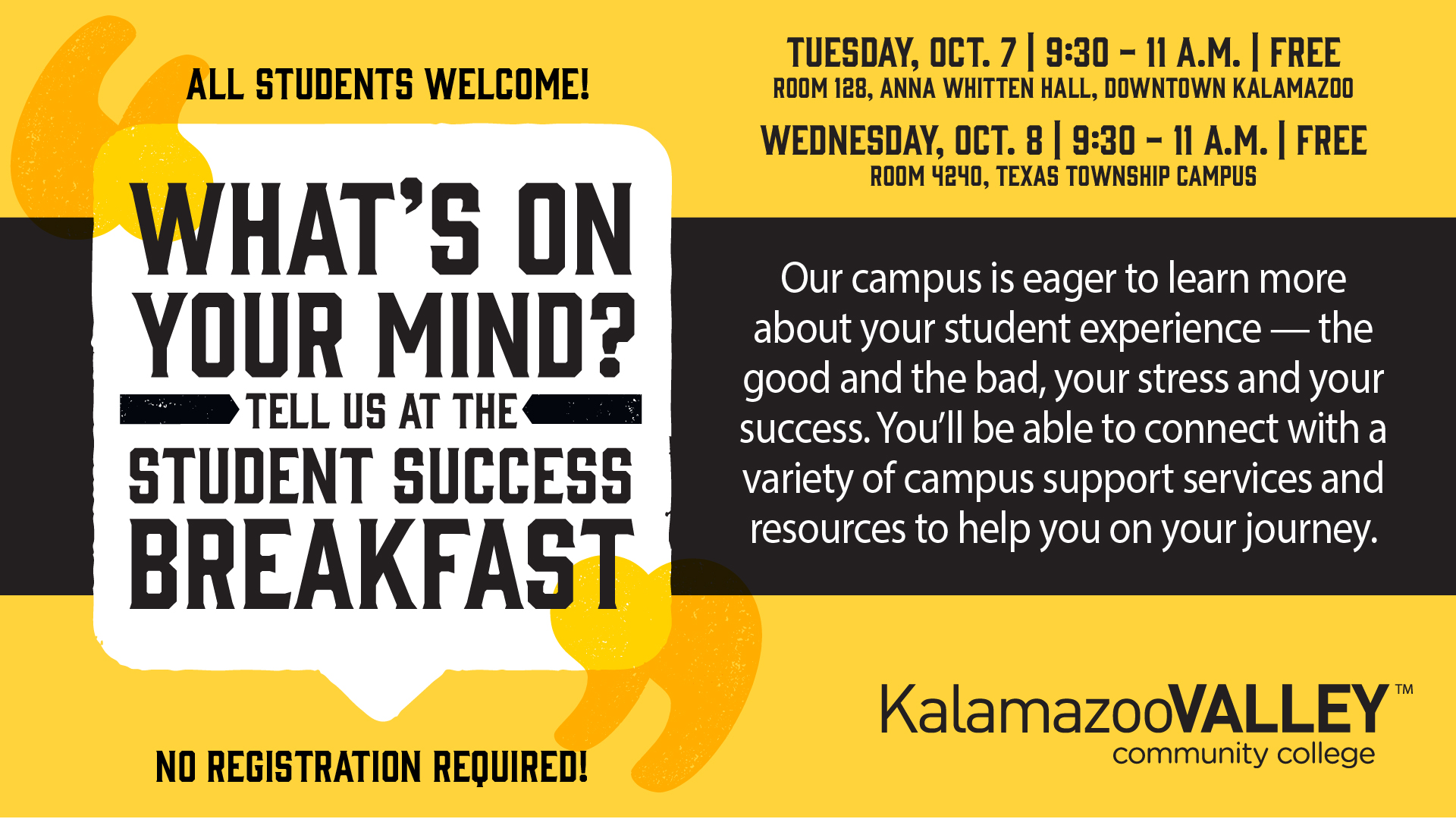 ALL STUDENTS WELCOME!

WHAT'S ON YOUR MIND?

TELL US AT THE

STUDENT SUCCESS BREAKFAST

NO REGISTRATION REQUIRED!

TUESDAY, OCT. 7 | 9:30 – 11 A.M. | FREE
ROOM 128, ANNA WHITTEN HALL, DOWNTOWN KALAMAZOO

WEDNESDAY, OCT. 8 | 9:30 – 11 A.M. | FREE
ROOM 4240, TEXAS TOWNSHIP CAMPUS

Our campus is eager to learn more about your student experience — the good and the bad, your stress and your success. You'll be able to connect with a variety of campus support services and resources to help you on your journey.

KalamazooVALLEY™
community college